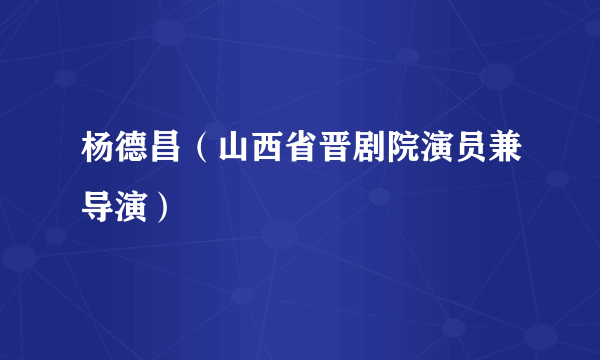 杨德昌（山西省晋剧院演员兼导演）